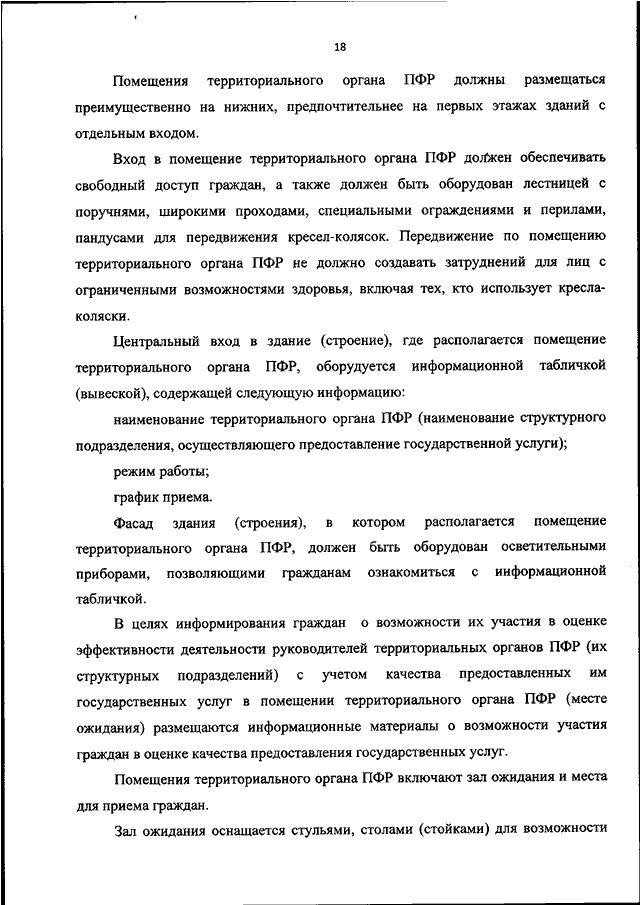 18

Помещения территориального органа ПФР должны размещаться преимущественно на нижних, предпочтительнее на первых этажах зданий с отдельным входом.

Вход в помещение территориального органа ПФР должен обеспечивать свободный доступ граждан, а также должен быть оборудован лестницей с поручнями, широкими проходами, специальными ограждениями и перилами, пандусами для передвижения кресел-колясок. Передвижение по помещению территориального органа ПФР не должно создавать затруднений для лиц с ограниченными возможностями здоровья, включая тех, кто использует кресла-коляски.

Центральный вход в здание (строение), где располагается помещение территориального органа ПФР, оборудуется информационной табличкой (вывеской), содержащей следующую информацию:

наименование территориального органа ПФР (наименование структурного подразделения, осуществляющего предоставление государственной услуги);

режим работы;

график приема.

Фасад здания (строения), в котором располагается помещение территориального органа ПФР, должен быть оборудован осветительными приборами, позволяющими гражданам ознакомиться с информационной табличкой.

В целях информирования граждан о возможности их участия в оценке эффективности деятельности руководителей территориальных органов ПФР (их структурных подразделений) с учетом качества предоставленных им государственных услуг в помещении территориального органа ПФР (месте ожидания) размещаются информационные материалы о возможности участия граждан в оценке качества предоставления государственных услуг.

Помещения территориального органа ПФР включают зал ожидания и места для приема граждан.

Зал ожидания оснащается стульями, столами (стойками) для возможности